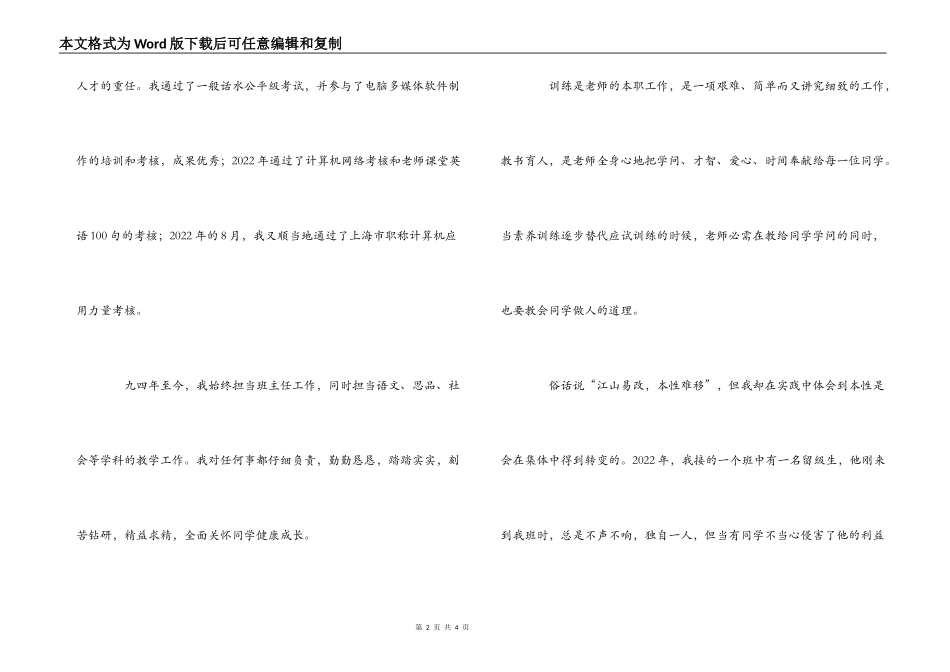 本文格式为Word版下载后可任意编辑和复制

人才的重任。我通过了一般话水公平级考试，并参与了电脑多媒体软件制作的培训和考核，成果优秀；2022年通过了计算机网络考核和老师课堂英语100句的考核；2022年的8月，我又顺当地通过了上海市职称计算机应用力量考核。

九四年至今，我始终担当班主任工作，同时担当语文、思品、社会等学科的教学工作。我对任何事都仔细负责，勤勤恳恳，踏踏实实，刻苦钻研，精益求精，全面关怀同学健康成长。

训练是老师的本职工作，是一项艰难、简单而又讲究细致的工作，教书育人，是老师全身心地把学问、才智、爱心、时间奉献给每一位同学。当素养训练逐步替代应试训练的时候，老师必需在教给同学学问的同时，也要教会同学做人的道理。

俗话说“江山易改，本性难移”，但我却在实践中体会到本性是会在集体中得到转变的。2022年，我接的一个班中有一名留级生，他刚来到我班时，总是不声不响，独自一人，但当有同学不当心侵害了他的利益

第 2 页 共 4 页